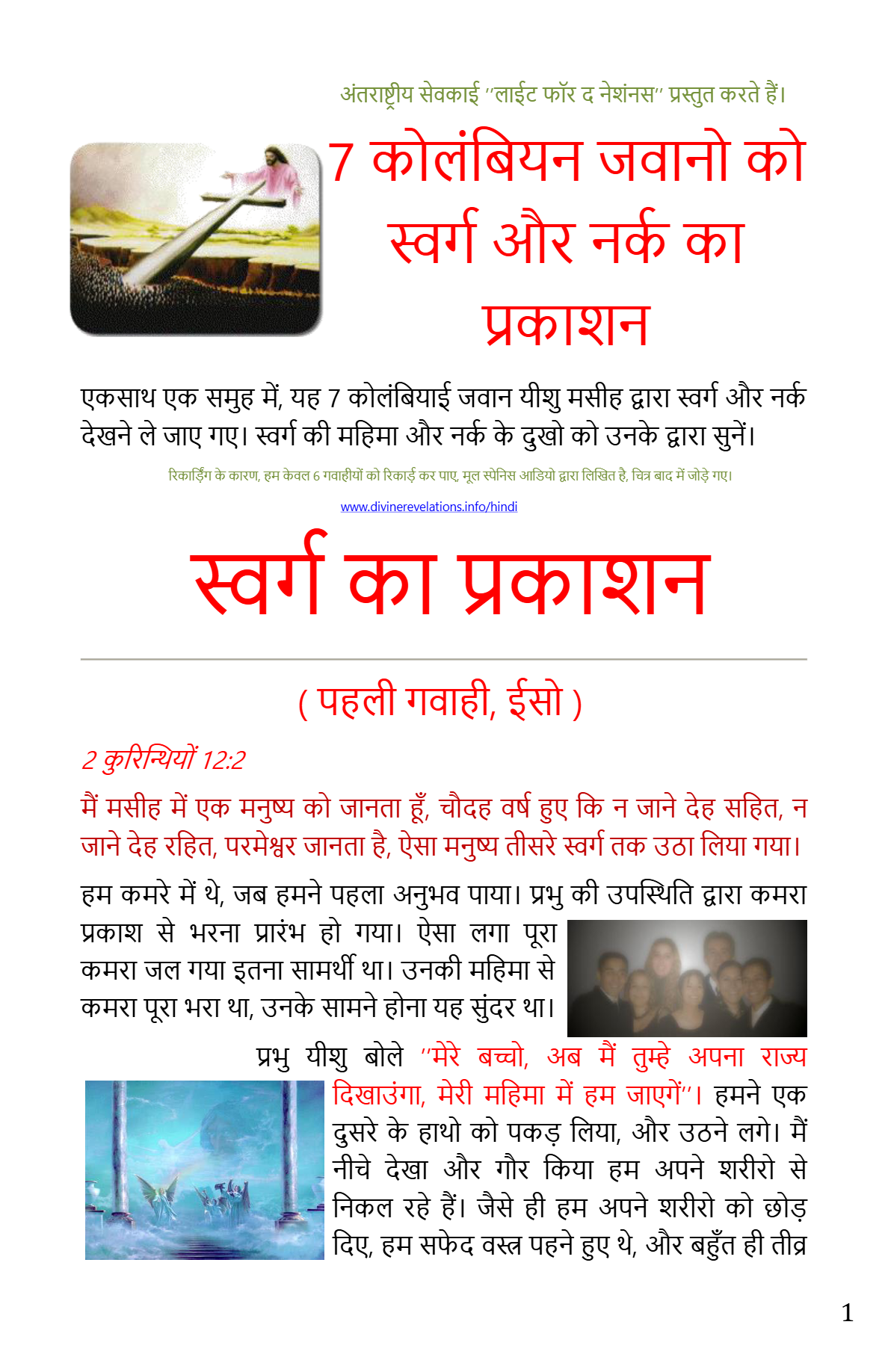 अंतराष्ट्रीय सेवकाई "लाईट फॉर द नेशंनस" प्रस्तुत करते हैं।

7 कोलंबियन जवानो को स्वर्ग और नर्क का प्रकाशन

एकसाथ एक समुह में, यह 7 कोलंबियाई जवान यीशु मसीह द्वारा स्वर्ग और नर्क देखने ले जाए गए। स्वर्ग की महिमा और नर्क के दुखो को उनके द्वारा सुनें।

रिकार्डिंग के कारण, हम केवल 6 गवाहीयों को रिकार्ड कर पाए, मूल स्पेनिस आडियो द्वारा लिखित है, चित्र बाद में जोड़े गए।

www.divinerevelations.info/hindi

स्वर्ग का प्रकाशन

( पहली गवाही, ईसो )

2 कुरिन्थियों 12:2

मैं मसीह में एक मनुष्य को जानता हूँ, चौदह वर्ष हुए कि न जाने देह सहित, न जाने देह रहित, परमेश्वर जानता है, ऐसा मनुष्य तीसरे स्वर्ग तक उठा लिया गया।

हम कमरे में थे, जब हमने पहला अनुभव पाया। प्रभु की उपस्थिति द्वारा कमरा प्रकाश से भरना प्रारंभ हो गया। ऐसा लगा पूरा कमरा जल गया इतना सामर्थी था। उनकी महिमा से कमरा पूरा भरा था, उनके सामने होना यह सुंदर था।

प्रभु यीशु बोले "मेरे बच्चो, अब मैं तुम्हे अपना राज्य दिखाउंगा, मेरी महिमा में हम जाएगें"। हमने एक दुसरे के हाथो को पकड़ लिया, और उठने लगे। मैं नीचे देखा और गौर किया हम अपने शरीरो से निकल रहे हैं। जैसे ही हम अपने शरीरो को छोड़ दिए, हम सफेद वस्त्र पहने हुए थे, और बहुँत ही तीव्र

1